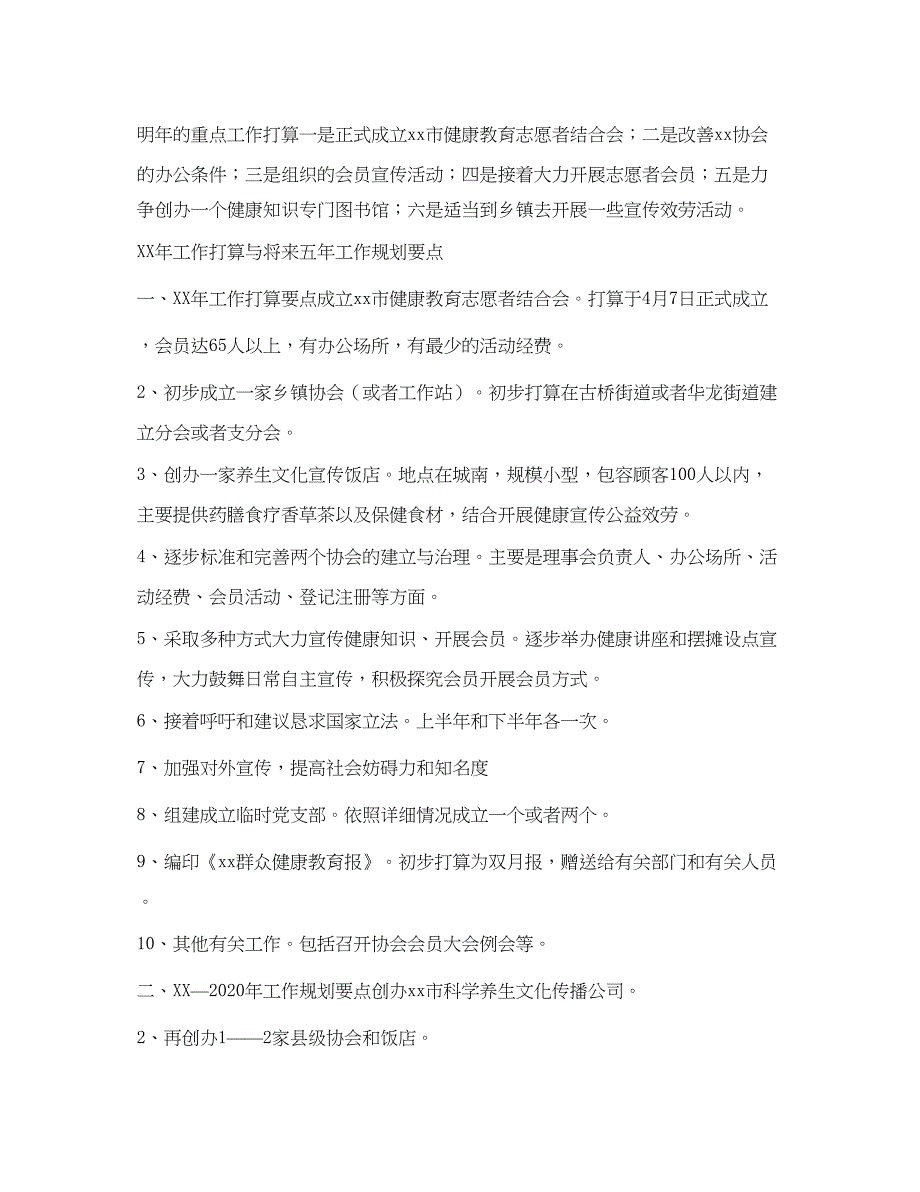 明年的重点工作打算一是正式成立xx市健康教育志愿者结合会；二是改善xx协会的办公条件；三是组织的会员宣传活动；四是接着大力开展志愿者会员；五是力争创办一个健康知识专门图书馆；六是适当到乡镇去开展一些宣传效劳活动。

XX年工作打算与将来五年工作规划要点

一、XX年工作打算要点成立xx市健康教育志愿者结合会。打算于4月7日正式成立，会员达65人以上，有办公场所，有最少的活动经费。

2、初步成立一家乡镇协会（或者工作站）。初步打算在古桥街道或者华龙街道建立分会或者支分会。

3、创办一家养生文化宣传饭店。地点在城南，规模小型，包容顾客100人以内，主要提供药膳食疗香草茶以及保健食材，结合开展健康宣传公益效劳。

4、逐步标准和完善两个协会的建立与治理。主要是理事会负责人、办公场所、活动经费、会员活动、登记注册等方面。

5、采取多种方式大力宣传健康知识、开展会员。逐步举办健康讲座和摆摊设点宣传，大力鼓舞日常自主宣传，积极探究会员开展会员方式。

6、接着呼吁和建议恳求国家立法。上半年和下半年各一次。

7、加强对外宣传，提高社会妨碍力和知名度

8、组建成立临时党支部。依照详细情况成立一个或者两个。

9、编印《xx群众健康教育报》。初步打算为双月报，赠送给有关部门和有关人员。

10、其他有关工作。包括召开协会会员大会例会等。

二、XX—2020年工作规划要点创办xx市科学养生文化传播公司。

2、再创办1——2家县级协会和饭店。